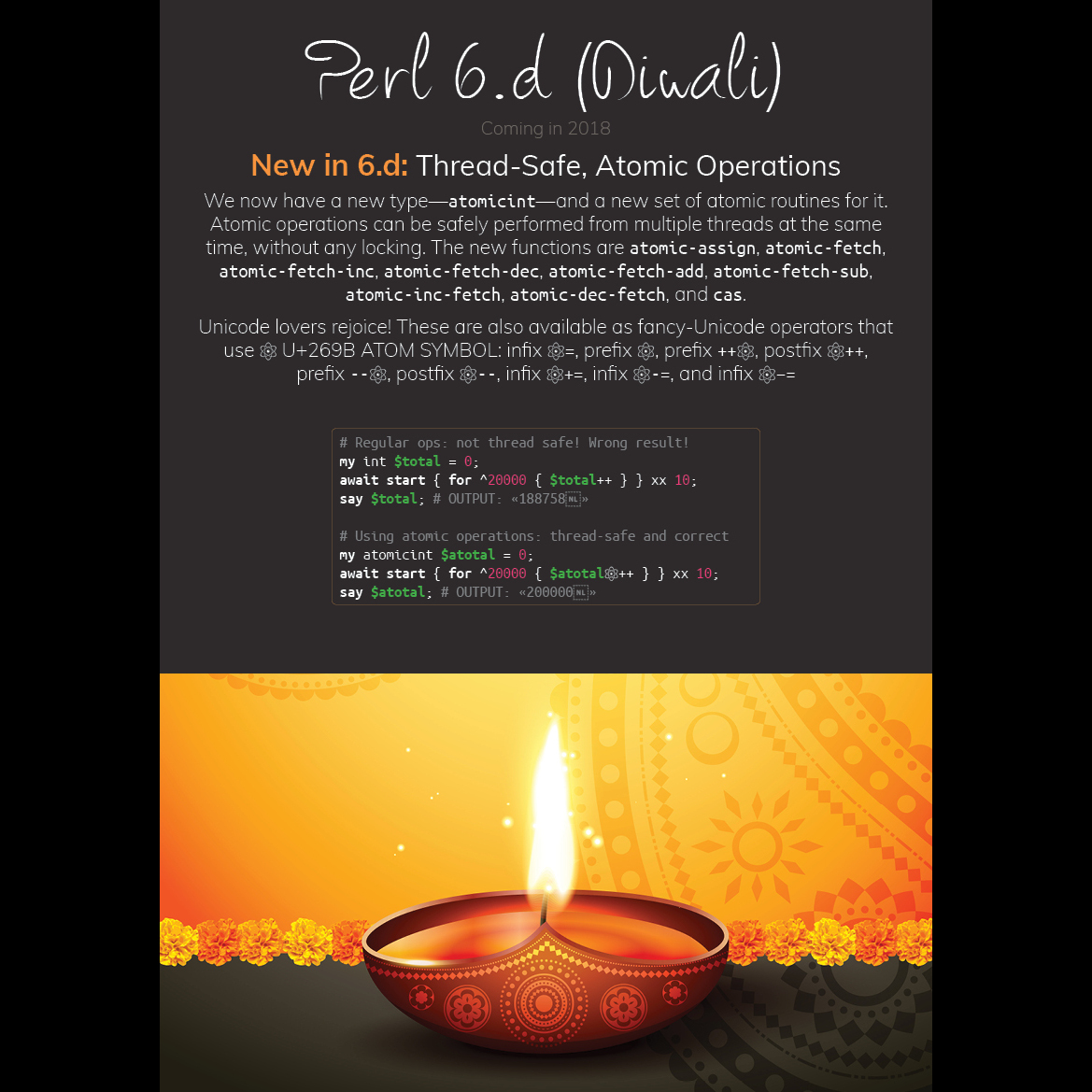 Perl 6.d (Diwali)

Coming in 2018

New in 6.d: Thread-Safe, Atomic Operations

We now have a new type—atomicint—and a new set of atomic routines for it. Atomic operations can be safely performed from multiple threads at the same time, without any locking. The new functions are atomic-assign, atomic-fetch, atomic-fetch-inc, atomic-fetch-dec, atomic-fetch-add, atomic-fetch-sub, atomic-inc-fetch, atomic-dec-fetch, and cas.

Unicode lovers rejoice! These are also available as fancy-Unicode operators that use ⚛ U+269B ATOM SYMBOL: infix ⚛=, prefix ⚛, prefix ++⚛, postfix ⚛++, prefix --⚛, postfix ⚛--, infix ⚛+=, infix ⚛-=, and infix ⚛−=

# Regular ops: not thread safe! Wrong result!
my int $total = 0;
await start { for ^20000 { $total++ } } xx 10;
say $total; # OUTPUT: «188758␤»

# Using atomic operations: thread-safe and correct
my atomicint $atotal = 0;
await start { for ^20000 { $atotal⚛++ } } xx 10;
say $atotal; # OUTPUT: «200000␤»